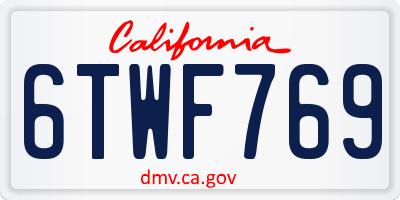 California

6TWF769

dmv.ca.gov